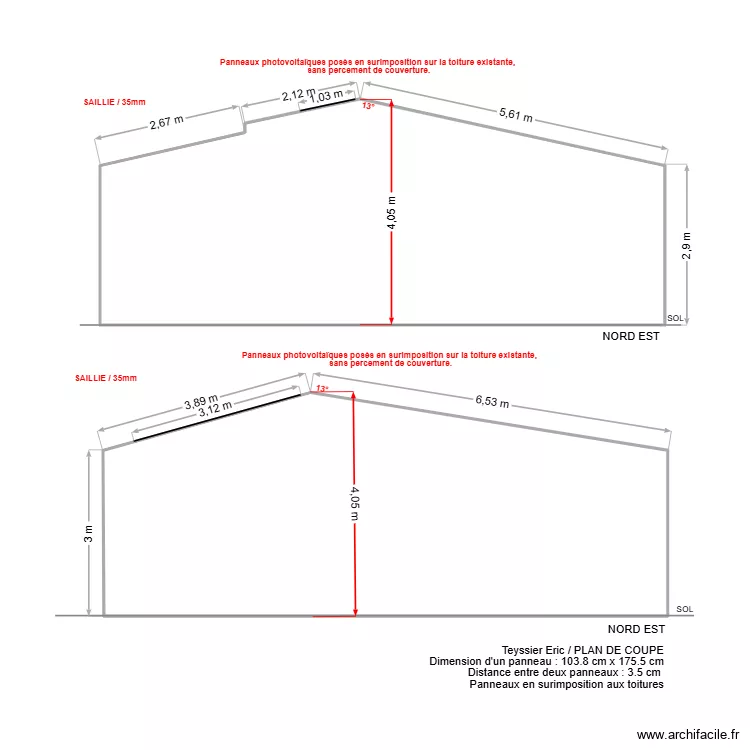 Panneaux photovoltaïques posés en surimposition sur la toiture existante, sans percement de couverture.

SAILLIE / 35mm

2,67 m
2,12 m
1,03 m
13°
5,61 m
4,05 m
2,9 m
SOL

NORD EST

Panneaux photovoltaïques posés en surimposition sur la toiture existante, sans percement de couverture.

SAILLIE / 35mm

3,89 m
3,12 m
13°
6,53 m
4,05 m
3 m
SOL

NORD EST

Teyssier Eric / PLAN DE COUPE
Dimension d'un panneau : 103.8 cm x 175.5 cm
Distance entre deux panneaux : 3.5 cm
Panneaux en surimposition aux toitures

www.archifacile.fr